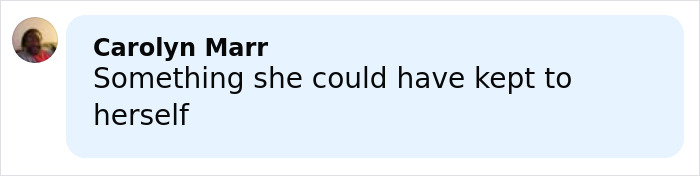 Carolyn Marr
Something she could have kept to herself